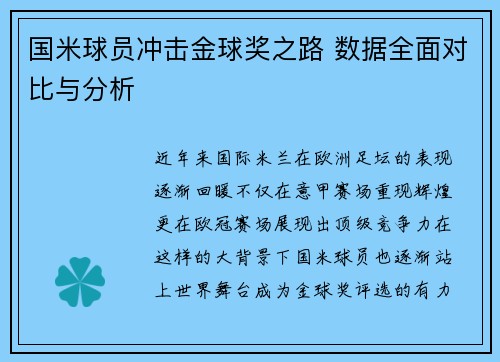 国米球员冲击金球奖之路 数据全面对比与分析

近年来国际米兰在欧洲足坛的表现逐渐回暖不仅在意甲赛场重现辉煌更在欧冠赛场展现出顶级竞争力在这样的大背景下国米球员也逐渐站上世界舞台成为金球奖评选的有力